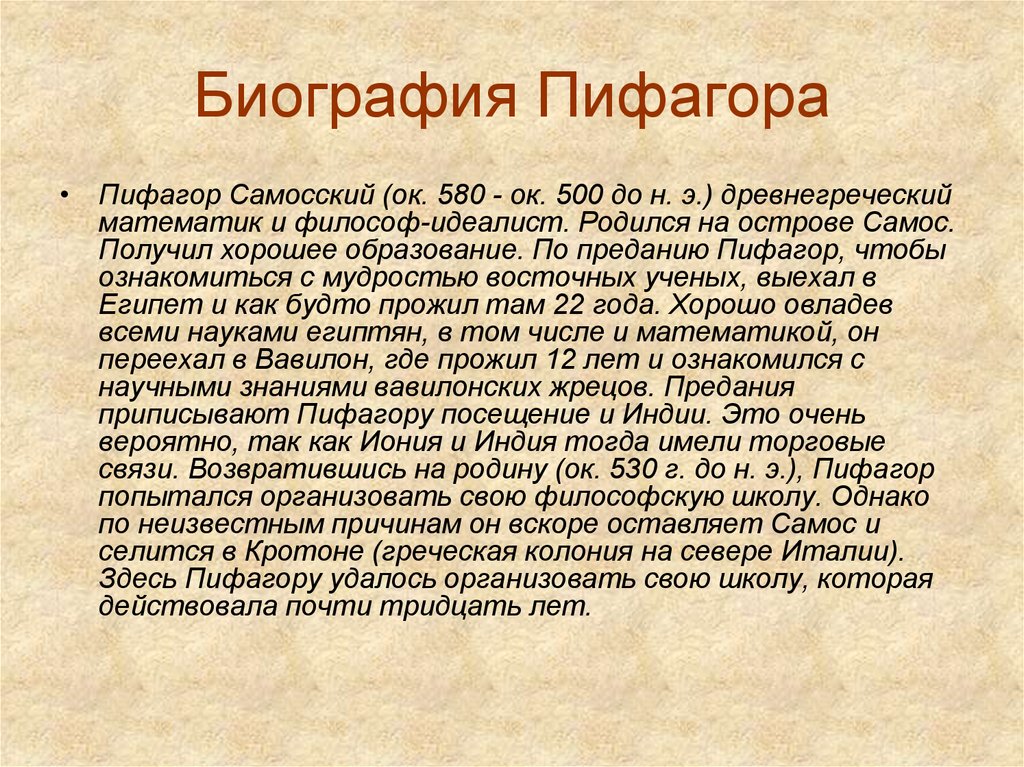 Биография Пифагора

• Пифагор Самосский (ок. 580 - ок. 500 до н. э.) древнегреческий математик и философ-идеалист. Родился на острове Самос. Получил хорошее образование. По преданию Пифагор, чтобы ознакомиться с мудростью восточных ученых, выехал в Египет и как будто прожил там 22 года. Хорошо овладев всеми науками египтян, в том числе и математикой, он переехал в Вавилон, где прожил 12 лет и ознакомился с научными знаниями вавилонских жрецов. Предания приписывают Пифагору посещение и Индии. Это очень вероятно, так как Иония и Индия тогда имели торговые связи. Возвратившись на родину (ок. 530 г. до н. э.), Пифагор попытался организовать свою философскую школу. Однако по неизвестным причинам он вскоре оставляет Самос и селится в Кротоне (греческая колония на севере Италии). Здесь Пифагору удалось организовать свою школу, которая действовала почти тридцать лет.